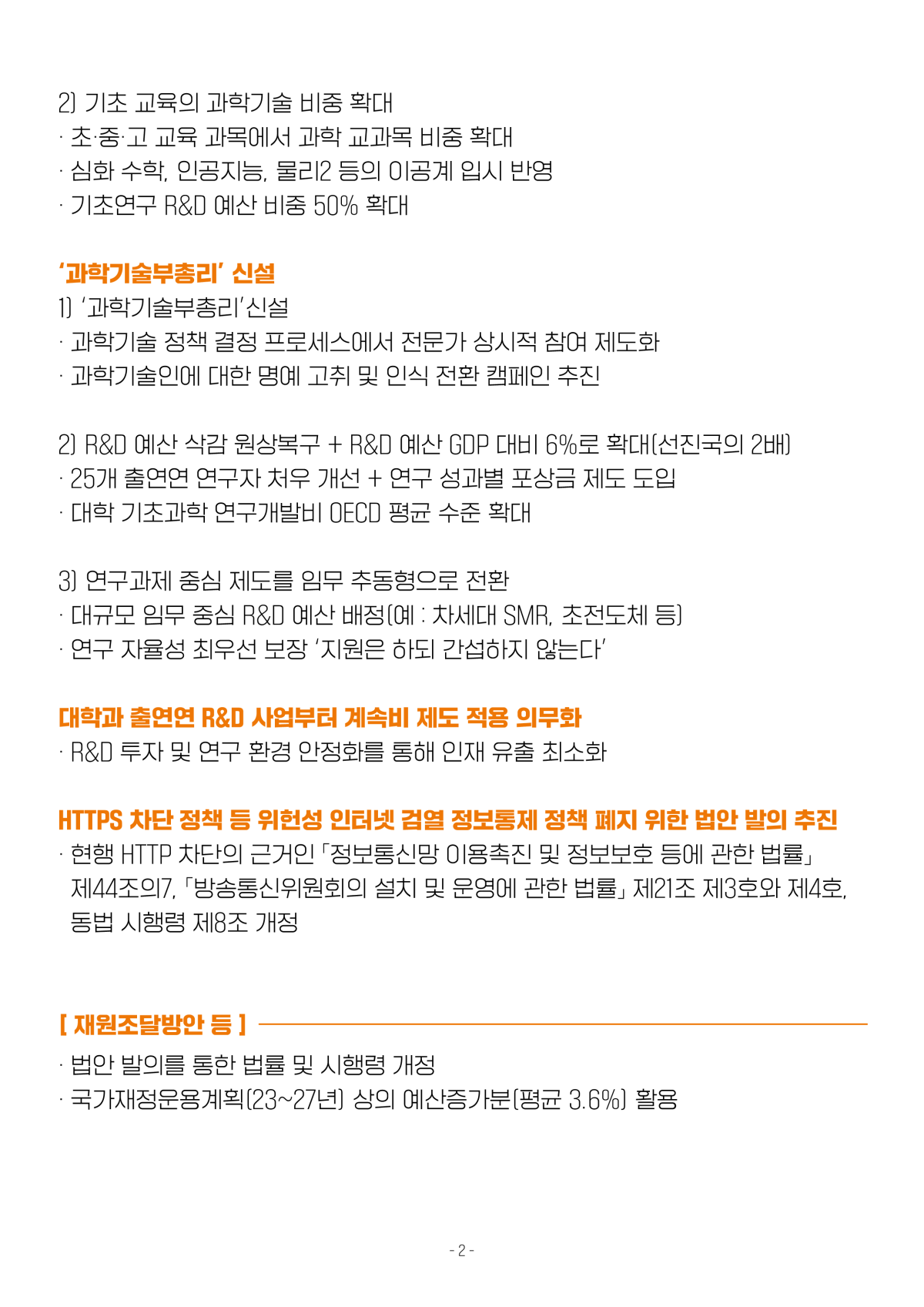 2) 기초 교육의 과학기술 비중 확대
· 초·중·고 교육 과목에서 과학 교과목 비중 확대
· 심화 수학, 인공지능, 물리2 등의 이공계 입시 반영
· 기초연구 R&D 예산 비중 50% 확대

'과학기술부총리' 신설
1) '과학기술부총리'신설
· 과학기술 정책 결정 프로세스에서 전문가 상시적 참여 제도화
· 과학기술인에 대한 명예 고취 및 인식 전환 캠페인 추진

2) R&D 예산 삭감 원상복구 + R&D 예산 GDP 대비 6%로 확대(선진국의 2배)
· 25개 출연연 연구자 처우 개선 + 연구 성과별 포상금 제도 도입
· 대학 기초과학 연구개발비 OECD 평균 수준 확대

3) 연구과제 중심 제도를 임무 추동형으로 전환
· 대규모 임무 중심 R&D 예산 배정(예 : 차세대 SMR, 초전도체 등)
· 연구 자율성 최우선 보장 '지원은 하되 간섭하지 않는다'

대학과 출연연 R&D 사업부터 계속비 제도 적용 의무화
· R&D 투자 및 연구 환경 안정화를 통해 인재 유출 최소화

HTTPS 차단 정책 등 위헌성 인터넷 검열 정보통제 정책 폐지 위한 법안 발의 추진
· 현행 HTTP 차단의 근거인 「정보통신망 이용촉진 및 정보보호 등에 관한 법률」 제44조의7, 「방송통신위원회의 설치 및 운영에 관한 법률」 제21조 제3호와 제4호, 동법 시행령 제8조 개정

[ 재원조달방안 등 ]
· 법안 발의를 통한 법률 및 시행령 개정
· 국가재정운용계획(23~27년) 상의 예산증가분(평균 3.6%) 활용

- 2 -